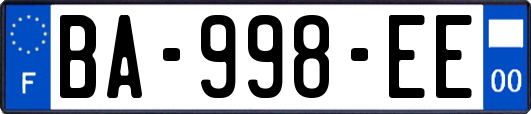 F
BA-998-EE
00